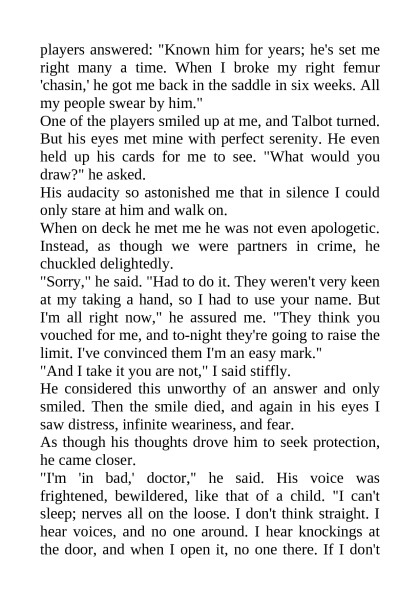 players answered: "Known him for years; he's set me right many a time. When I broke my right femur 'chasin,' he got me back in the saddle in six weeks. All my people swear by him."
One of the players smiled up at me, and Talbot turned. But his eyes met mine with perfect serenity. He even held up his cards for me to see. "What would you draw?" he asked.
His audacity so astonished me that in silence I could only stare at him and walk on.
When on deck he met me he was not even apologetic. Instead, as though we were partners in crime, he chuckled delightedly.
"Sorry," he said. "Had to do it. They weren't very keen at my taking a hand, so I had to use your name. But I'm all right now," he assured me. "They think you vouched for me, and to-night they're going to raise the limit. I've convinced them I'm an easy mark."
"And I take it you are not," I said stiffly.
He considered this unworthy of an answer and only smiled. Then the smile died, and again in his eyes I saw distress, infinite weariness, and fear.
As though his thoughts drove him to seek protection, he came closer.
"I'm 'in bad,' doctor," he said. His voice was frightened, bewildered, like that of a child. "I can't sleep; nerves all on the loose. I don't think straight. I hear voices, and no one around. I hear knockings at the door, and when I open it, no one there. If I don't